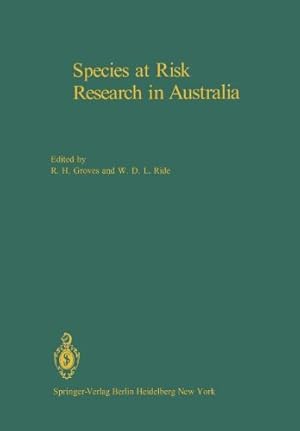 Species at Risk
Research in Australia

Edited by
R. H. Groves and W. D. L. Ride

Springer-Verlag Berlin Heidelberg New York